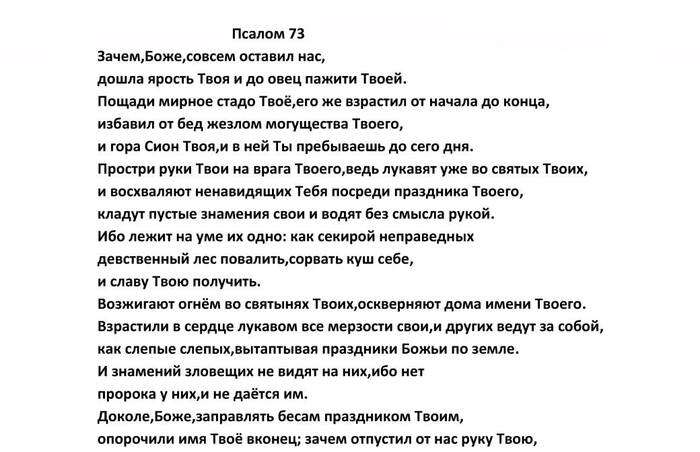 Псалом 73

Зачем,Боже,совсем оставил нас,
дошла ярость Твоя и до овец пажити Твоей.
Пощади мирное стадо Твоё,его же взрастил от начала до конца,
избавил от бед жезлом могущества Твоего,
и гора Сион Твоя,и в ней Ты пребываешь до сего дня.
Простри руки Твои на врага Твоего,ведь лукавят уже во святых Твоих,
и восхваляют ненавидящих Тебя посреди праздника Твоего,
кладут пустые знамения свои и водят без смысла рукой.
Ибо лежит на уме их одно: как секирой неправедных
девственный лес повалить,сорвать куш себе,
и славу Твою получить.
Возжигают огнём во святынях Твоих,оскверняют дома имени Твоего.
Взрастили в сердце лукавом все мерзости свои,и других ведут за собой,
как слепые слепых,вытаптывая праздники Божьи по земле.
И знамений зловещих не видят на них,ибо нет
пророка у них,и не даётся им.
Доколе,Боже,заправлять бесам праздником Твоим,
опорочили имя Твоё вконец; зачем отпустил от нас руку Твою,